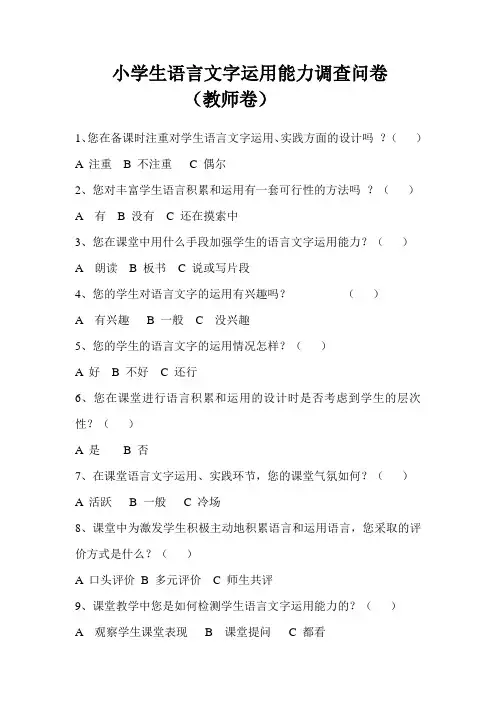 小学生语言文字运用能力调查问卷
（教师卷）

1、您在备课时注重对学生语言文字运用、实践方面的设计吗 ？（　　）

A 注重　B 不注重　 C 偶尔

2、您对丰富学生语言积累和运用有一套可行性的方法吗 ？（　　）

A　有　B 没有　C 还在摸索中

3、您在课堂中用什么手段加强学生的语言文字运用能力？（　　）

A　朗读　B 板书　C 说或写片段

4、您的学生对语言文字的运用有兴趣吗？　　　　（　　）

A　有兴趣　 B 一般　C　没兴趣

5、您的学生的语言文字的运用情况怎样？（　　）

A 好　B 不好　C 还行

6、您在课堂进行语言积累和运用的设计时是否考虑到学生的层次性？（　　）

A 是　　B 否

7、在课堂语言文字运用、实践环节，您的课堂气氛如何？（　　）

A 活跃　 B 一般　 C 冷场

8、课堂中为激发学生积极主动地积累语言和运用语言，您采取的评价方式是什么？（　　）

A 口头评价 B 多元评价　C 师生共评

9、课堂教学中您是如何检测学生语言文字运用能力的？（　　）

A　观察学生课堂表现　 B　课堂提问　 C 都看